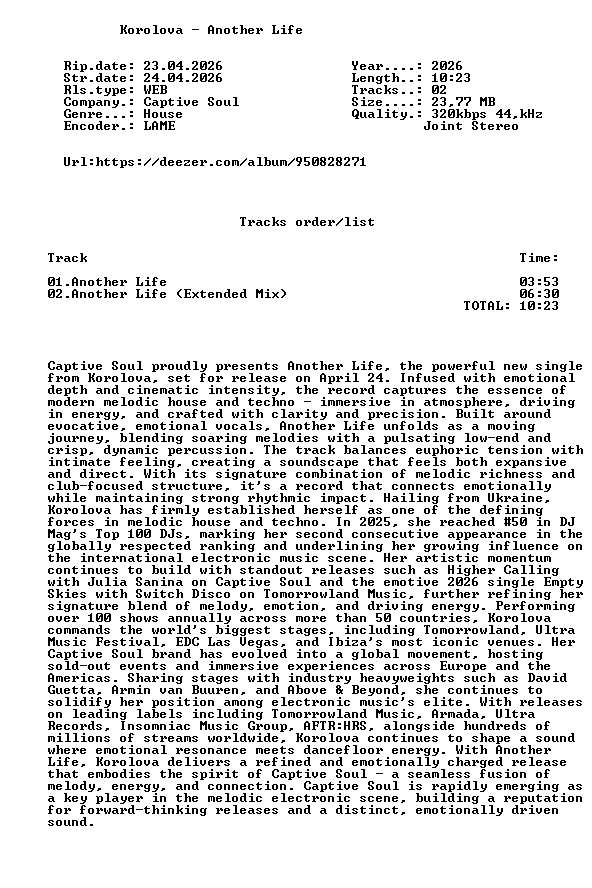 Korolova - Another Life

Rip.date: 23.04.2026
Str.date: 24.04.2026
Rls.type: WEB
Company.: Captive Soul
Genre...: House
Encoder.: LAME

Year....: 2026
Length..: 10:23
Tracks..: 02
Size....: 23,77 MB
Quality.: 320kbps 44,kHz
Joint Stereo

Url:https://deezer.com/album/950828271

Tracks order/list

Track
Time:

01.Another Life 03:53
02.Another Life (Extended Mix) 06:30
TOTAL: 10:23

Captive Soul proudly presents Another Life, the powerful new single from Korolova, set for release on April 24. Infused with emotional depth and cinematic intensity, the record captures the essence of modern melodic house and techno - immersive in atmosphere, driving in energy, and crafted with clarity and precision. Built around evocative, emotional vocals, Another Life unfolds as a moving journey, blending soaring melodies with a pulsating low-end and crisp, dynamic percussion. The track balances euphoric tension with intimate feeling, creating a soundscape that feels both expansive and direct. With its signature combination of melodic richness and club-focused structure, it's a record that connects emotionally while maintaining strong rhythmic impact. Hailing from Ukraine, Korolova has firmly established herself as one of the defining forces in melodic house and techno. In 2025, she reached #50 in DJ Mag's Top 100 DJs, marking her second consecutive appearance in the globally respected ranking and underlining her growing influence on the international electronic music scene. Her artistic momentum continues to build with standout releases such as Higher Calling with Julia Sanina on Captive Soul and the emotive 2026 single Empty Skies with Switch Disco on Tomorrowland Music, further refining her signature blend of melody, emotion, and driving energy. Performing over 100 shows annually across more than 50 countries, Korolova commands the world's biggest stages, including Tomorrowland, Ultra Music Festival, EDC Las Vegas, and Ibiza's most iconic venues. Her Captive Soul brand has evolved into a global movement, hosting sold-out events and immersive experiences across Europe and the Americas. Sharing stages with industry heavyweights such as David Guetta, Armin van Buuren, and Above & Beyond, she continues to solidify her position among electronic music's elite. With releases on leading labels including Tomorrowland Music, Armada, Ultra Records, Insomniac Music Group, AFTR:HRS, alongside hundreds of millions of streams worldwide, Korolova continues to shape a sound where emotional resonance meets dancefloor energy. With Another Life, Korolova delivers a refined and emotionally charged release that embodies the spirit of Captive Soul - a seamless fusion of melody, energy, and connection. Captive Soul is rapidly emerging as a key player in the melodic electronic scene, building a reputation for forward-thinking releases and a distinct, emotionally driven sound.